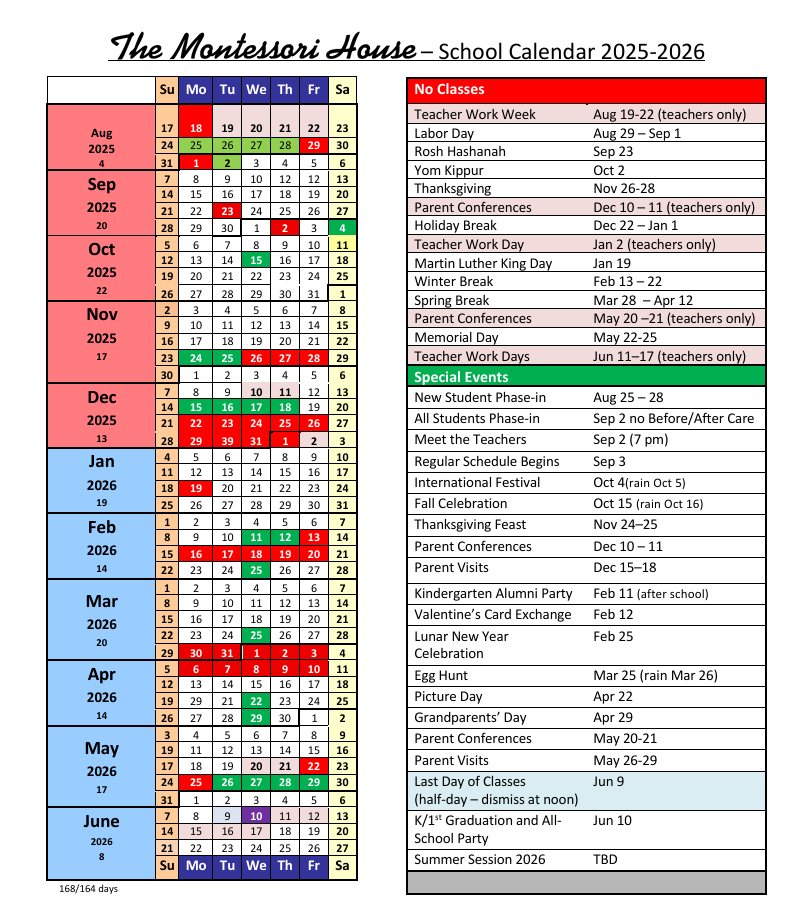 The Montessori House – School Calendar 2025-2026

| | Su | Mo | Tu | We | Th | Fr | Sa |
|---|---|---|---|---|---|---|---|
| Aug 2025 4 | 17 | 18 | 19 | 20 | 21 | 22 | 23 |
| | 24 | 25 | 26 | 27 | 28 | 29 | 30 |
| | 31 | 1 | 2 | 3 | 4 | 5 | 6 |
| Sep 2025 20 | 7 | 8 | 9 | 10 | 12 | 12 | 13 |
| | 14 | 15 | 16 | 17 | 18 | 19 | 20 |
| | 21 | 22 | 23 | 24 | 25 | 26 | 27 |
| | 28 | 29 | 30 | 1 | 2 | 3 | 4 |
| Oct 2025 22 | 5 | 6 | 7 | 8 | 9 | 10 | 11 |
| | 12 | 13 | 14 | 15 | 16 | 17 | 18 |
| | 19 | 20 | 21 | 22 | 23 | 24 | 25 |
| | 26 | 27 | 28 | 29 | 30 | 31 | 1 |
| Nov 2025 17 | 2 | 3 | 4 | 5 | 6 | 7 | 8 |
| | 9 | 10 | 11 | 12 | 13 | 14 | 15 |
| | 16 | 17 | 18 | 19 | 20 | 21 | 22 |
| | 23 | 24 | 25 | 26 | 27 | 28 | 29 |
| | 30 | 1 | 2 | 3 | 4 | 5 | 6 |
| Dec 2025 13 | 7 | 8 | 9 | 10 | 11 | 12 | 13 |
| | 14 | 15 | 16 | 17 | 18 | 19 | 20 |
| | 21 | 22 | 23 | 24 | 25 | 26 | 27 |
| | 28 | 29 | 39 | 31 | 1 | 2 | 3 |
| Jan 2026 19 | 4 | 5 | 6 | 7 | 8 | 9 | 10 |
| | 11 | 12 | 13 | 14 | 15 | 16 | 17 |
| | 18 | 19 | 20 | 21 | 22 | 23 | 24 |
| | 25 | 26 | 27 | 28 | 29 | 30 | 31 |
| Feb 2026 14 | 1 | 2 | 3 | 4 | 5 | 6 | 7 |
| | 8 | 9 | 10 | 11 | 12 | 13 | 14 |
| | 15 | 16 | 17 | 18 | 19 | 20 | 21 |
| | 22 | 23 | 24 | 25 | 26 | 27 | 28 |
| Mar 2026 20 | 1 | 2 | 3 | 4 | 5 | 6 | 7 |
| | 8 | 9 | 10 | 11 | 12 | 13 | 14 |
| | 15 | 16 | 17 | 18 | 19 | 20 | 21 |
| | 22 | 23 | 24 | 25 | 26 | 27 | 28 |
| | 29 | 30 | 31 | 1 | 2 | 3 | 4 |
| Apr 2026 14 | 5 | 6 | 7 | 8 | 9 | 10 | 11 |
| | 12 | 13 | 14 | 15 | 16 | 17 | 18 |
| | 19 | 29 | 21 | 22 | 23 | 24 | 25 |
| | 26 | 27 | 28 | 29 | 30 | 1 | 2 |
| May 2026 17 | 3 | 4 | 5 | 6 | 7 | 8 | 9 |
| | 19 | 11 | 12 | 13 | 14 | 15 | 16 |
| | 17 | 18 | 19 | 20 | 21 | 22 | 23 |
| | 24 | 25 | 26 | 27 | 28 | 29 | 30 |
| | 31 | 1 | 2 | 3 | 4 | 5 | 6 |
| June 2026 8 | 7 | 8 | 9 | 10 | 11 | 12 | 13 |
| | 14 | 15 | 16 | 17 | 18 | 19 | 20 |
| | 21 | 22 | 23 | 24 | 25 | 26 | 27 |
| | Su | Mo | Tu | We | Th | Fr | Sa |

168/164 days

| No Classes | |
|---|---|
| Teacher Work Week | Aug 19-22 (teachers only) |
| Labor Day | Aug 29 – Sep 1 |
| Rosh Hashanah | Sep 23 |
| Yom Kippur | Oct 2 |
| Thanksgiving | Nov 26-28 |
| Parent Conferences | Dec 10 – 11 (teachers only) |
| Holiday Break | Dec 22 – Jan 1 |
| Teacher Work Day | Jan 2 (teachers only) |
| Martin Luther King Day | Jan 19 |
| Winter Break | Feb 13 – 22 |
| Spring Break | Mar 28 – Apr 12 |
| Parent Conferences | May 20 –21 (teachers only) |
| Memorial Day | May 22-25 |
| Teacher Work Days | Jun 11–17 (teachers only) |
| Special Events | |
| New Student Phase-in | Aug 25 – 28 |
| All Students Phase-in | Sep 2 no Before/After Care |
| Meet the Teachers | Sep 2 (7 pm) |
| Regular Schedule Begins | Sep 3 |
| International Festival | Oct 4(rain Oct 5) |
| Fall Celebration | Oct 15 (rain Oct 16) |
| Thanksgiving Feast | Nov 24–25 |
| Parent Conferences | Dec 10 – 11 |
| Parent Visits | Dec 15–18 |
| Kindergarten Alumni Party | Feb 11 (after school) |
| Valentine's Card Exchange | Feb 12 |
| Lunar New Year Celebration | Feb 25 |
| Egg Hunt | Mar 25 (rain Mar 26) |
| Picture Day | Apr 22 |
| Grandparents' Day | Apr 29 |
| Parent Conferences | May 20-21 |
| Parent Visits | May 26-29 |
| Last Day of Classes (half-day – dismiss at noon) | Jun 9 |
| K/1$^{st}$ Graduation and All-School Party | Jun 10 |
| Summer Session 2026 | TBD |